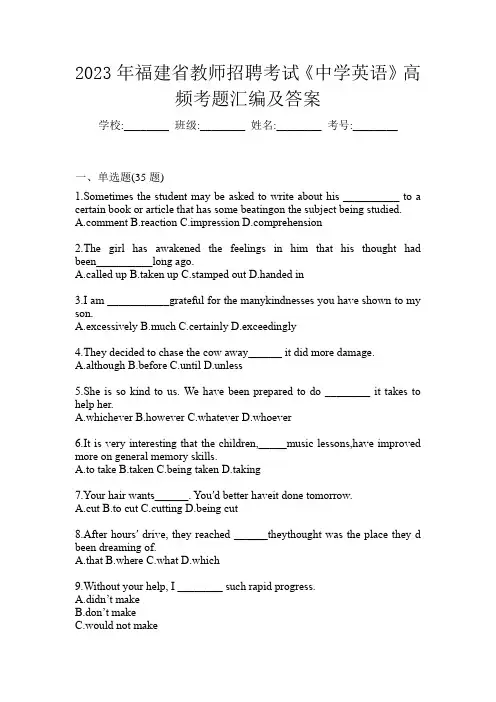 2023 年福建省教师招聘考试《中学英语》高频考题汇编及答案

学校:________ 班级:________ 姓名:________ 考号:________

一、单选题(35 题)

1.Sometimes the student may be asked to write about his __________ to a certain book or article that has some beatingon the subject being studied.
A.comment B.reaction C.impression D.comprehension

2.The girl has awakened the feelings in him that his thought had been__________long ago.
A.called up B.taken up C.stamped out D.handed in

3.I am ___________grateful for the manykindnesses you have shown to my son.
A.excessively B.much C.certainly D.exceedingly

4.They decided to chase the cow away______ it did more damage.
A.although B.before C.until D.unless

5.She is so kind to us. We have been prepared to do ________ it takes to help her.
A.whichever B.however C.whatever D.whoever

6.It is very interesting that the children,_____music lessons,have improved more on general memory skills.
A.to take B.taken C.being taken D.taking

7.Your hair wants______. You'd better haveit done tomorrow.
A.cut B.to cut C.cutting D.being cut

8.After hours' drive, they reached ______theythought was the place they d been dreaming of.
A.that B.where C.what D.which

9.Without your help, I ________ such rapid progress.
A.didn't make
B.don't make
C.would not make